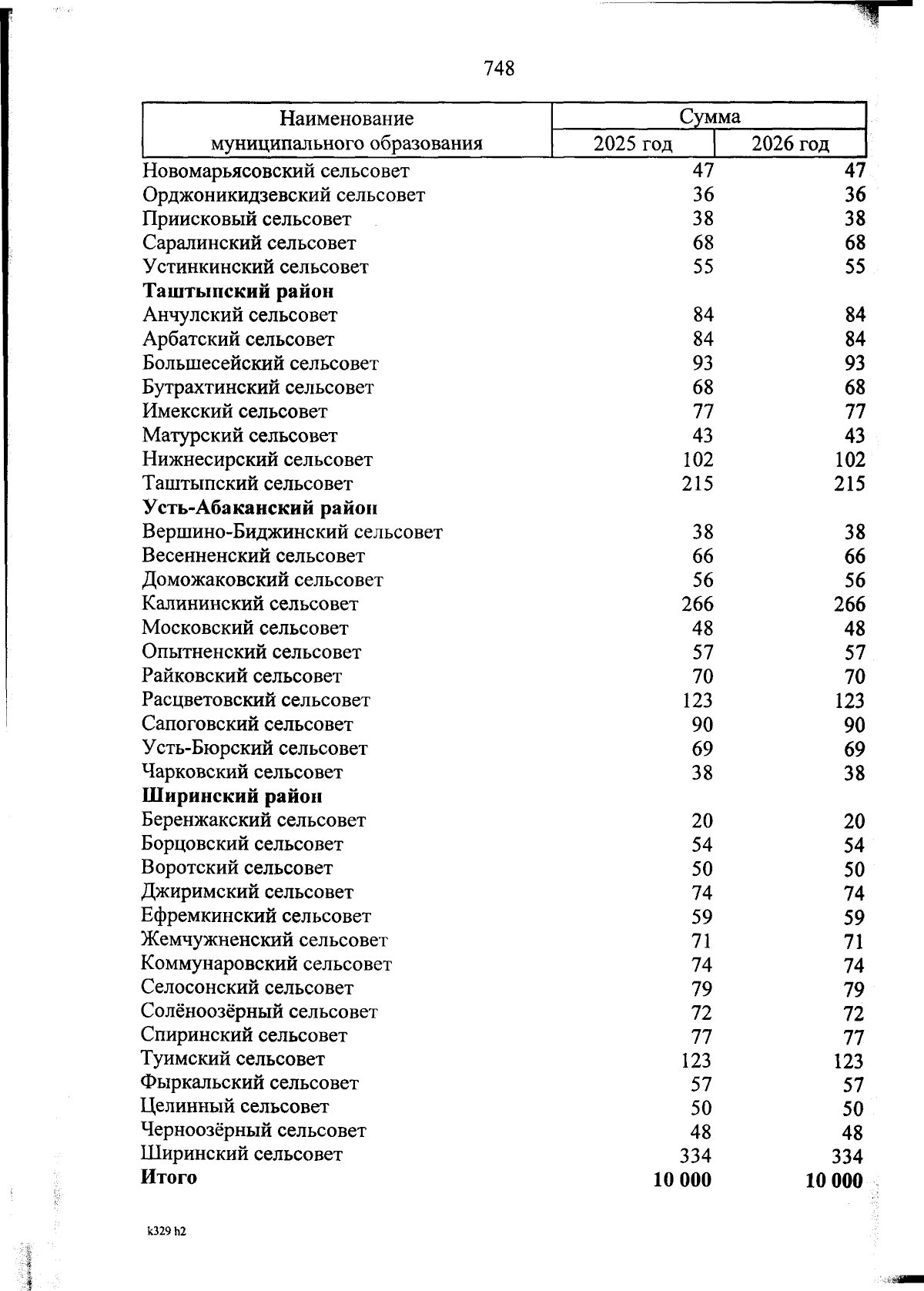 748

| Наименование муниципального образования | Сумма 2025 год | Сумма 2026 год |
|---|---|---|
| Новомарьясовский сельсовет | 47 | 47 |
| Орджоникидзевский сельсовет | 36 | 36 |
| Приисковый сельсовет | 38 | 38 |
| Саралинский сельсовет | 68 | 68 |
| Устинкинский сельсовет | 55 | 55 |
| **Таштыпский район** | | |
| Анчулский сельсовет | 84 | 84 |
| Арбатский сельсовет | 84 | 84 |
| Большесейский сельсовет | 93 | 93 |
| Бутрахтинский сельсовет | 68 | 68 |
| Имекский сельсовет | 77 | 77 |
| Матурский сельсовет | 43 | 43 |
| Нижнесирский сельсовет | 102 | 102 |
| Таштыпский сельсовет | 215 | 215 |
| **Усть-Абаканский район** | | |
| Вершино-Биджинский сельсовет | 38 | 38 |
| Весенненский сельсовет | 66 | 66 |
| Доможаковский сельсовет | 56 | 56 |
| Калининский сельсовет | 266 | 266 |
| Московский сельсовет | 48 | 48 |
| Опытненский сельсовет | 57 | 57 |
| Райковский сельсовет | 70 | 70 |
| Расцветовский сельсовет | 123 | 123 |
| Сапоговский сельсовет | 90 | 90 |
| Усть-Бюрский сельсовет | 69 | 69 |
| Чарковский сельсовет | 38 | 38 |
| **Ширинский район** | | |
| Беренжакский сельсовет | 20 | 20 |
| Борцовский сельсовет | 54 | 54 |
| Воротский сельсовет | 50 | 50 |
| Джиримский сельсовет | 74 | 74 |
| Ефремкинский сельсовет | 59 | 59 |
| Жемчужненский сельсовет | 71 | 71 |
| Коммунаровский сельсовет | 74 | 74 |
| Селосонский сельсовет | 79 | 79 |
| Солёноозёрный сельсовет | 72 | 72 |
| Спиринский сельсовет | 77 | 77 |
| Туимский сельсовет | 123 | 123 |
| Фыркальский сельсовет | 57 | 57 |
| Целинный сельсовет | 50 | 50 |
| Черноозёрный сельсовет | 48 | 48 |
| Ширинский сельсовет | 334 | 334 |
| **Итого** | **10 000** | **10 000** |

k329 h2